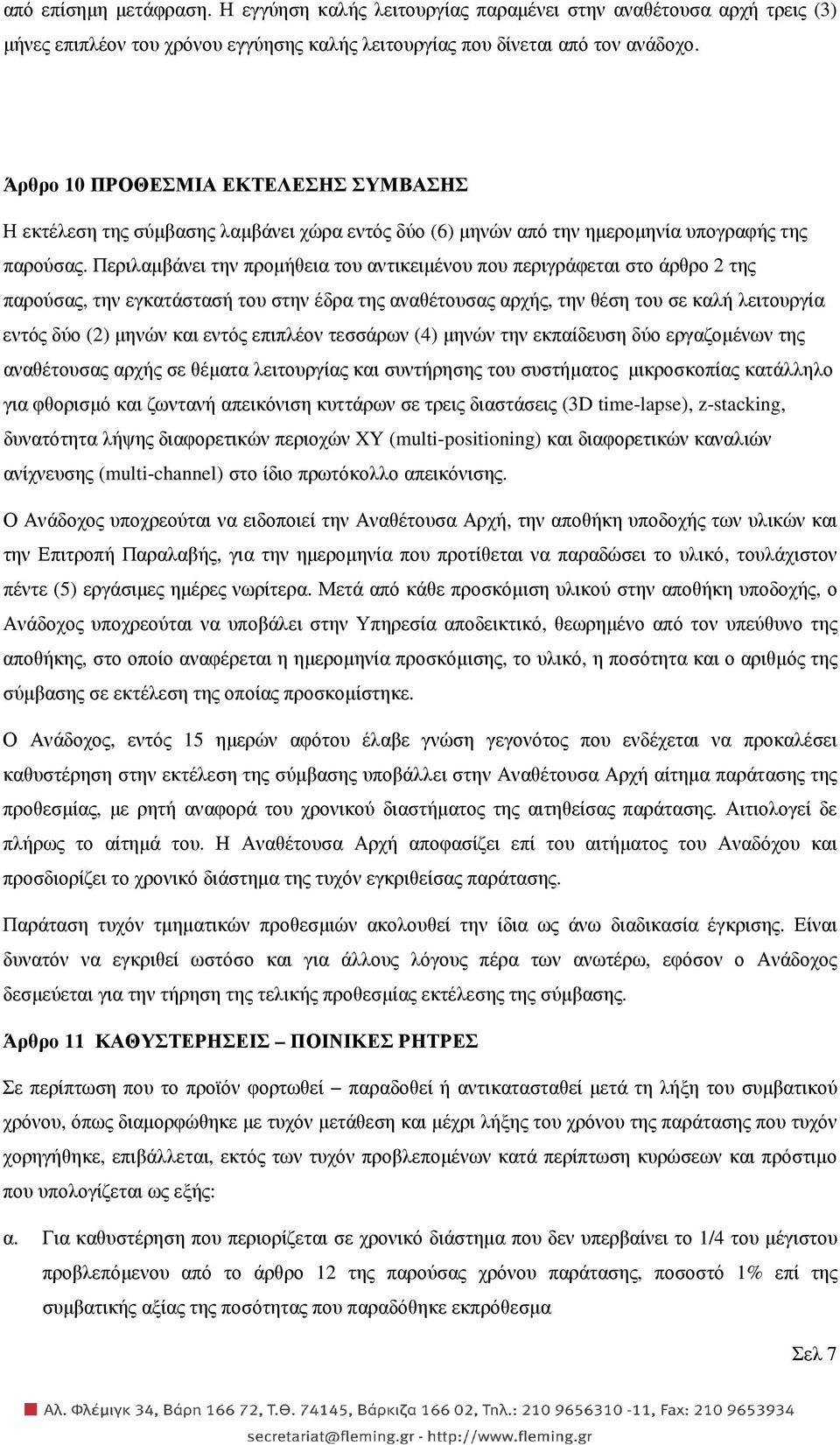 από επίσημη μετάφραση. Η εγγύηση καλής λειτουργίας παραμένει στην αναθέτουσα αρχή τρεις (3) μήνες επιπλέον του χρόνου εγγύησης καλής λειτουργίας που δίνεται από τον ανάδοχο.

Άρθρο 10 ΠΡΟΘΕΣΜΙΑ ΕΚΤΕΛΕΣΗΣ ΣΥΜΒΑΣΗΣ

Η εκτέλεση της σύμβασης λαμβάνει χώρα εντός δύο (6) μηνών από την ημερομηνία υπογραφής της παρούσας. Περιλαμβάνει την προμήθεια του αντικειμένου που περιγράφεται στο άρθρο 2 της παρούσας, την εγκατάστασή του στην έδρα της αναθέτουσας αρχής, την θέση του σε καλή λειτουργία εντός δύο (2) μηνών και εντός επιπλέον τεσσάρων (4) μηνών την εκπαίδευση δύο εργαζομένων της αναθέτουσας αρχής σε θέματα λειτουργίας και συντήρησης του συστήματος μικροσκοπίας κατάλληλο για φθορισμό και ζωντανή απεικόνιση κυττάρων σε τρεις διαστάσεις (3D time-lapse), z-stacking, δυνατότητα λήψης διαφορετικών περιοχών XY (multi-positioning) και διαφορετικών καναλιών ανίχνευσης (multi-channel) στο ίδιο πρωτόκολλο απεικόνισης.

Ο Ανάδοχος υποχρεούται να ειδοποιεί την Αναθέτουσα Αρχή, την αποθήκη υποδοχής των υλικών και την Επιτροπή Παραλαβής, για την ημερομηνία που προτίθεται να παραδώσει το υλικό, τουλάχιστον πέντε (5) εργάσιμες ημέρες νωρίτερα. Μετά από κάθε προσκόμιση υλικού στην αποθήκη υποδοχής, ο Ανάδοχος υποχρεούται να υποβάλει στην Υπηρεσία αποδεικτικό, θεωρημένο από τον υπεύθυνο της αποθήκης, στο οποίο αναφέρεται η ημερομηνία προσκόμισης, το υλικό, η ποσότητα και ο αριθμός της σύμβασης σε εκτέλεση της οποίας προσκομίστηκε.

Ο Ανάδοχος, εντός 15 ημερών αφότου έλαβε γνώση γεγονότος που ενδέχεται να προκαλέσει καθυστέρηση στην εκτέλεση της σύμβασης υποβάλλει στην Αναθέτουσα Αρχή αίτημα παράτασης της προθεσμίας, με ρητή αναφορά του χρονικού διαστήματος της αιτηθείσας παράτασης. Αιτιολογεί δε πλήρως το αίτημά του. Η Αναθέτουσα Αρχή αποφασίζει επί του αιτήματος του Αναδόχου και προσδιορίζει το χρονικό διάστημα της τυχόν εγκριθείσας παράτασης.

Παράταση τυχόν τμηματικών προθεσμιών ακολουθεί την ίδια ως άνω διαδικασία έγκρισης. Είναι δυνατόν να εγκριθεί ωστόσο και για άλλους λόγους πέρα των ανωτέρω, εφόσον ο Ανάδοχος δεσμεύεται για την τήρηση της τελικής προθεσμίας εκτέλεσης της σύμβασης.

Άρθρο 11 ΚΑΘΥΣΤΕΡΗΣΕΙΣ – ΠΟΙΝΙΚΕΣ ΡΗΤΡΕΣ

Σε περίπτωση που το προϊόν φορτωθεί – παραδοθεί ή αντικατασταθεί μετά τη λήξη του συμβατικού χρόνου, όπως διαμορφώθηκε με τυχόν μετάθεση και μέχρι λήξης του χρόνου της παράτασης που τυχόν χορηγήθηκε, επιβάλλεται, εκτός των τυχόν προβλεπομένων κατά περίπτωση κυρώσεων και πρόστιμο που υπολογίζεται ως εξής:

α. Για καθυστέρηση που περιορίζεται σε χρονικό διάστημα που δεν υπερβαίνει το 1/4 του μέγιστου προβλεπόμενου από το άρθρο 12 της παρούσας χρόνου παράτασης, ποσοστό 1% επί της συμβατικής αξίας της ποσότητας που παραδόθηκε εκπρόθεσμα

Σελ 7

Αλ. Φλέμιγκ 34, Βάρη 166 72, Τ.Θ. 74145, Βάρκιζα 166 02, Τηλ.: 210 9656310 -11, Fax: 210 9653934
secretariat@fleming.gr - http://www.fleming.gr